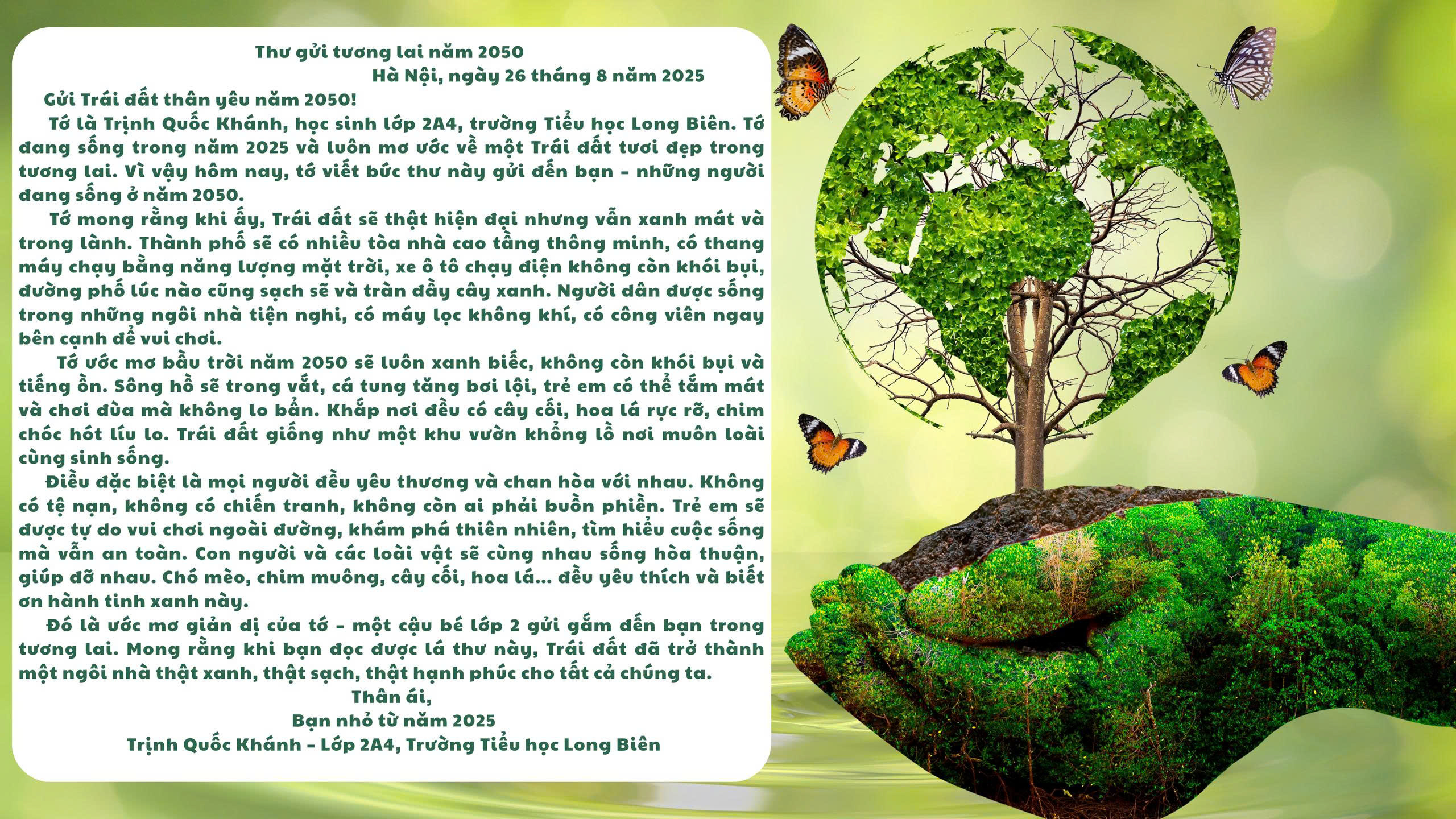 Thư gửi tương lai năm 2050

Hà Nội, ngày 26 tháng 8 năm 2025

Gửi Trái đất thân yêu năm 2050!

Tớ là Trịnh Quốc Khánh, học sinh lớp 2A4, trường Tiểu học Long Biên. Tớ đang sống trong năm 2025 và luôn mơ ước về một Trái đất tươi đẹp trong tương lai. Vì vậy hôm nay, tớ viết bức thư này gửi đến bạn - những người đang sống ở năm 2050.

Tớ mong rằng khi ấy, Trái đất sẽ thật hiện đại nhưng vẫn xanh mát và trong lành. Thành phố sẽ có nhiều tòa nhà cao tầng thông minh, có thang máy chạy bằng năng lượng mặt trời, xe ô tô chạy điện không còn khói bụi, đường phố lúc nào cũng sạch sẽ và tràn đầy cây xanh. Người dân được sống trong những ngôi nhà tiện nghi, có máy lọc không khí, có công viên ngay bên cạnh để vui chơi.

Tớ ước mơ bầu trời năm 2050 sẽ luôn xanh biếc, không còn khói bụi và tiếng ồn. Sông hồ sẽ trong vắt, cá tung tăng bơi lội, trẻ em có thể tắm mát và chơi đùa mà không lo bẩn. Khắp nơi đều có cây cối, hoa lá rực rỡ, chim chóc hót líu lo. Trái đất giống như một khu vườn khổng lồ nơi muôn loài cùng sinh sống.

Điều đặc biệt là mọi người đều yêu thương và chan hòa với nhau. Không có tệ nạn, không có chiến tranh, không còn ai phải buồn phiền. Trẻ em sẽ được tự do vui chơi ngoài đường, khám phá thiên nhiên, tìm hiểu cuộc sống mà vẫn an toàn. Con người và các loài vật sẽ cùng nhau sống hòa thuận, giúp đỡ nhau. Chó mèo, chim muông, cây cối, hoa lá... đều yêu thích và biết ơn hành tinh xanh này.

Đó là ước mơ giản dị của tớ - một cậu bé lớp 2 gửi gắm đến bạn trong tương lai. Mong rằng khi bạn đọc được lá thư này, Trái đất đã trở thành một ngôi nhà thật xanh, thật sạch, thật hạnh phúc cho tất cả chúng ta.

Thân ái,
Bạn nhỏ từ năm 2025
Trịnh Quốc Khánh - Lớp 2A4, Trường Tiểu học Long Biên